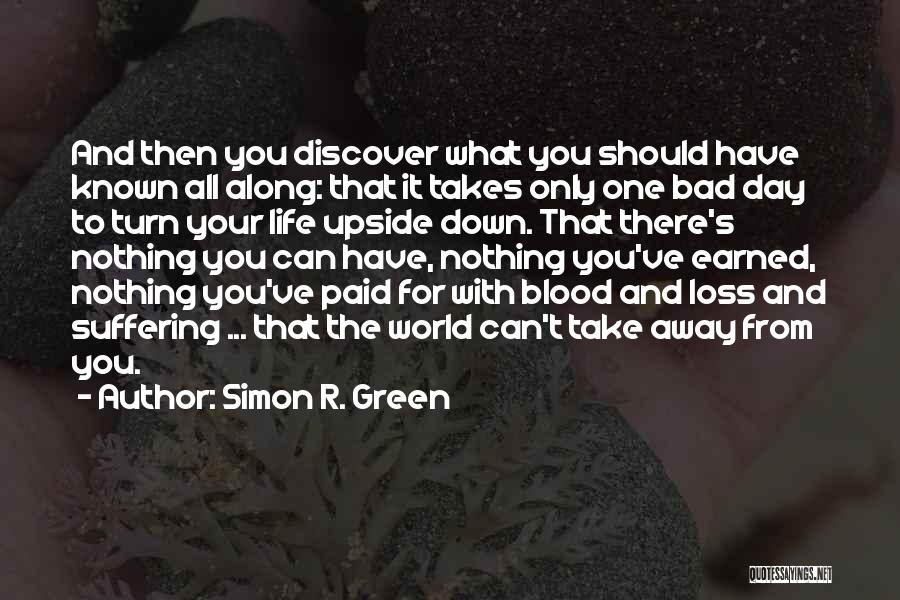 And then you discover what you should have known all along: that it takes only one bad day to turn your life upside down. That there's nothing you can have, nothing you've earned, nothing you've paid for with blood and loss and suffering ... that the world can't take away from you.

- Author: Simon R. Green

QUOTESSAYINGS.NET